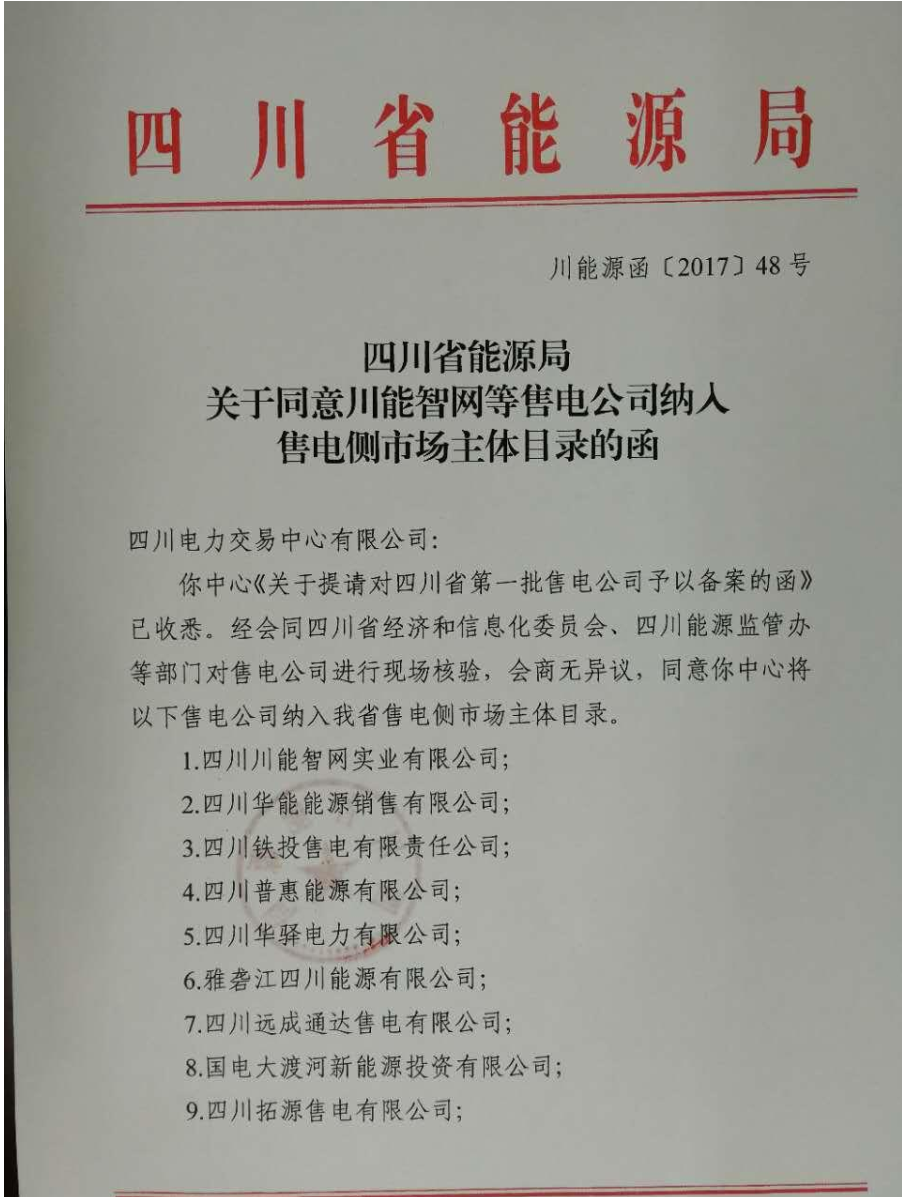 四川省能源局

川能源函〔2017〕48号

四川省能源局
关于同意川能智网等售电公司纳入
售电侧市场主体目录的函

四川电力交易中心有限公司:

你中心《关于提请对四川省第一批售电公司予以备案的函》已收悉。经会同四川省经济和信息化委员会、四川能源监管办等部门对售电公司进行现场核验,会商无异议,同意你中心将以下售电公司纳入我省售电侧市场主体目录。

1.四川川能智网实业有限公司;

2.四川华能能源销售有限公司;

3.四川铁投售电有限责任公司;

4.四川普惠能源有限公司;

5.四川华驿电力有限公司;

6.雅砻江四川能源有限公司;

7.四川远成通达售电有限公司;

8.国电大渡河新能源投资有限公司;

9.四川拓源售电有限公司;